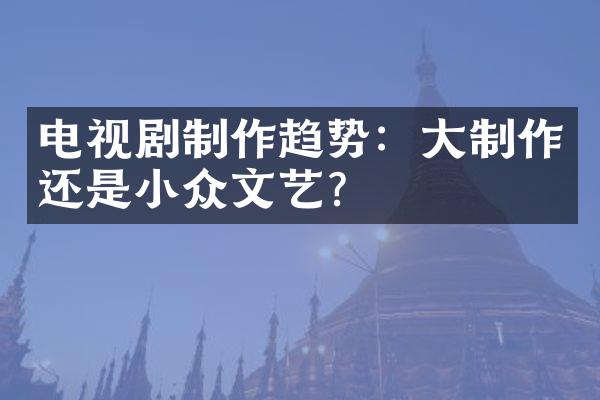 电视剧制作趋势：大制作还是小众文艺？